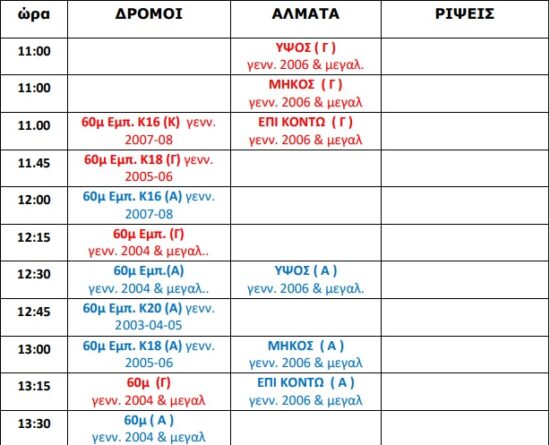 | ώρα | ΔΡΟΜΟΙ | ΑΛΜΑΤΑ | ΡΙΨΕΙΣ |
|---|---|---|---|
| 11:00 | | ΥΨΟΣ ( Γ ) γενν. 2006 & μεγαλ. | |
| 11:00 | | ΜΗΚΟΣ ( Γ ) γενν. 2006 & μεγαλ | |
| 11.00 | 60μ Εμπ. Κ16 (Κ) γενν. 2007-08 | ΕΠΙ ΚΟΝΤΩ ( Γ ) γενν. 2006 & μεγαλ | |
| 11.45 | 60μ Εμπ. Κ18 (Γ) γενν. 2005-06 | | |
| 12:00 | 60μ Εμπ. Κ16 (Α) γενν. 2007-08 | | |
| 12:15 | 60μ Εμπ. (Γ) γενν. 2004 & μεγαλ.. | | |
| 12:30 | 60μ Εμπ.(Α) γενν. 2004 & μεγαλ.. | ΥΨΟΣ ( Α ) γενν. 2006 & μεγαλ. | |
| 12:45 | 60μ Εμπ. Κ20 (Α) γενν. 2003-04-05 | | |
| 13:00 | 60μ Εμπ. Κ18 (Α) γενν. 2005-06 | ΜΗΚΟΣ ( Α ) γενν. 2006 & μεγαλ | |
| 13:15 | 60μ (Γ) γενν. 2004 & μεγαλ | ΕΠΙ ΚΟΝΤΩ ( Α ) γενν. 2006 & μεγαλ | |
| 13:30 | 60μ ( Α ) γενν. 2004 & μεγαλ | | |